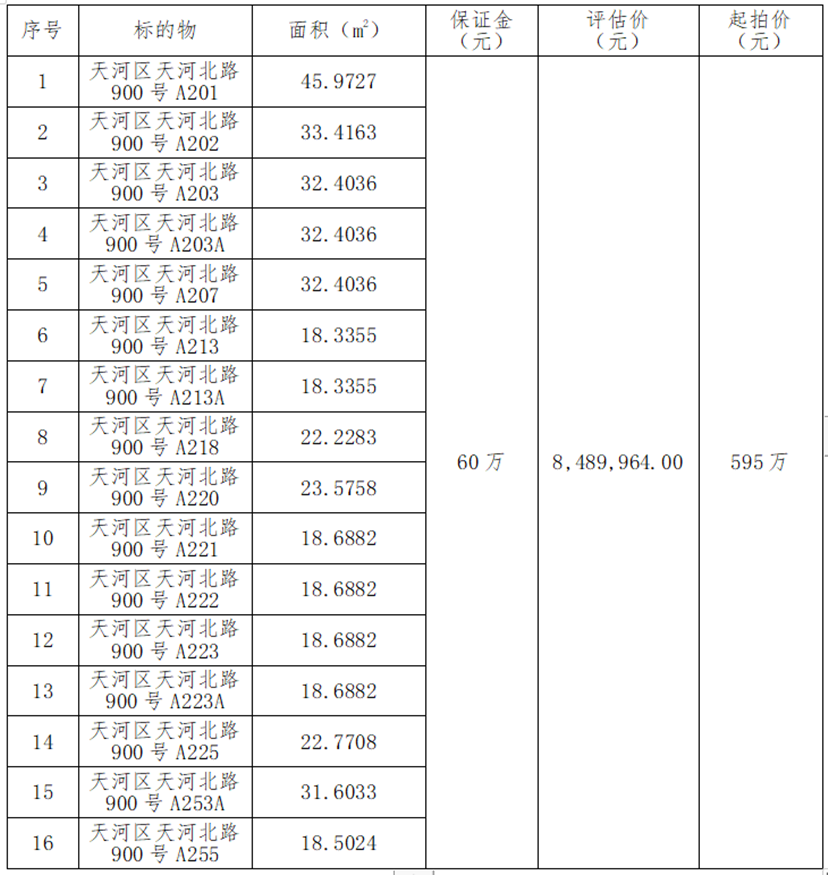 | 序号 | 标的物 | 面积（$m^2$） | 保证金（元） | 评估价（元） | 起拍价（元） |
|---|---|---|---|---|---|
| 1 | 天河区天河北路900号A201 | 45.9727 | 60万 | 8,489,964.00 | 595万 |
| 2 | 天河区天河北路900号A202 | 33.4163 | | | |
| 3 | 天河区天河北路900号A203 | 32.4036 | | | |
| 4 | 天河区天河北路900号A203A | 32.4036 | | | |
| 5 | 天河区天河北路900号A207 | 32.4036 | | | |
| 6 | 天河区天河北路900号A213 | 18.3355 | | | |
| 7 | 天河区天河北路900号A213A | 18.3355 | | | |
| 8 | 天河区天河北路900号A218 | 22.2283 | | | |
| 9 | 天河区天河北路900号A220 | 23.5758 | | | |
| 10 | 天河区天河北路900号A221 | 18.6882 | | | |
| 11 | 天河区天河北路900号A222 | 18.6882 | | | |
| 12 | 天河区天河北路900号A223 | 18.6882 | | | |
| 13 | 天河区天河北路900号A223A | 18.6882 | | | |
| 14 | 天河区天河北路900号A225 | 22.7708 | | | |
| 15 | 天河区天河北路900号A253A | 31.6033 | | | |
| 16 | 天河区天河北路900号A255 | 18.5024 | | | |